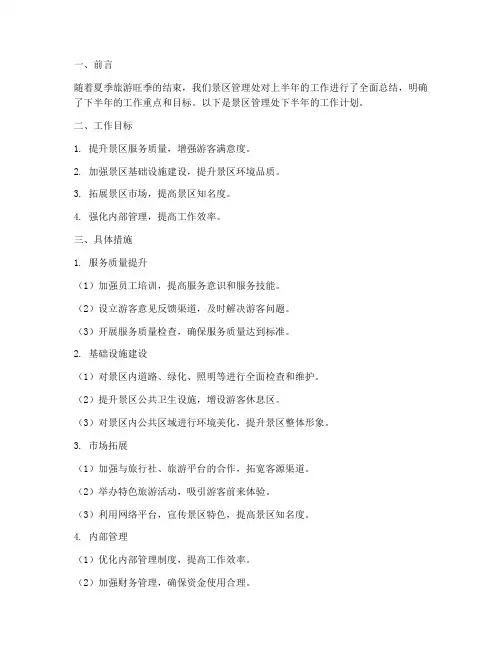 一、前言

随着夏季旅游旺季的结束，我们景区管理处对上半年的工作进行了全面总结，明确了下半年的工作重点和目标。以下是景区管理处下半年的工作计划。

二、工作目标

1. 提升景区服务质量，增强游客满意度。

2. 加强景区基础设施建设，提升景区环境品质。

3. 拓展景区市场，提高景区知名度。

4. 强化内部管理，提高工作效率。

三、具体措施

1. 服务质量提升

（1）加强员工培训，提高服务意识和服务技能。

（2）设立游客意见反馈渠道，及时解决游客问题。

（3）开展服务质量检查，确保服务质量达到标准。

2. 基础设施建设

（1）对景区内道路、绿化、照明等进行全面检查和维护。

（2）提升景区公共卫生设施，增设游客休息区。

（3）对景区内公共区域进行环境美化，提升景区整体形象。

3. 市场拓展

（1）加强与旅行社、旅游平台的合作，拓宽客源渠道。

（2）举办特色旅游活动，吸引游客前来体验。

（3）利用网络平台，宣传景区特色，提高景区知名度。

4. 内部管理

（1）优化内部管理制度，提高工作效率。

（2）加强财务管理，确保资金使用合理。